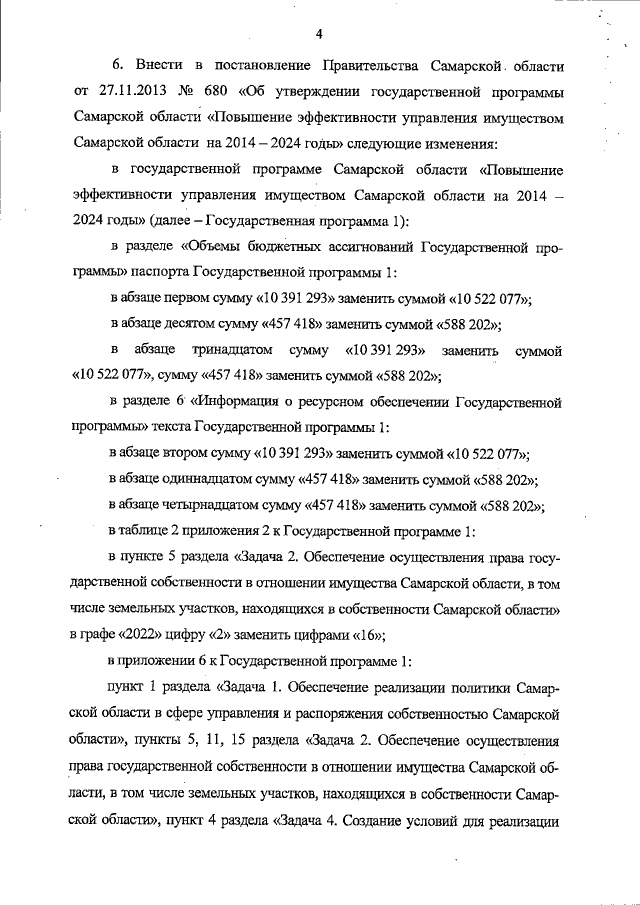 4

6. Внести в постановление Правительства Самарской области от 27.11.2013 № 680 «Об утверждении государственной программы Самарской области «Повышение эффективности управления имуществом Самарской области на 2014 – 2024 годы» следующие изменения:

в государственной программе Самарской области «Повышение эффективности управления имуществом Самарской области на 2014 – 2024 годы» (далее – Государственная программа 1):

в разделе «Объемы бюджетных ассигнований Государственной программы» паспорта Государственной программы 1:

в абзаце первом сумму «10 391 293» заменить суммой «10 522 077»;

в абзаце десятом сумму «457 418» заменить суммой «588 202»;

в абзаце тринадцатом сумму «10 391 293» заменить суммой «10 522 077», сумму «457 418» заменить суммой «588 202»;

в разделе 6 «Информация о ресурсном обеспечении Государственной программы» текста Государственной программы 1:

в абзаце втором сумму «10 391 293» заменить суммой «10 522 077»;

в абзаце одиннадцатом сумму «457 418» заменить суммой «588 202»;

в абзаце четырнадцатом сумму «457 418» заменить суммой «588 202»;

в таблице 2 приложения 2 к Государственной программе 1:

в пункте 5 раздела «Задача 2. Обеспечение осуществления права государственной собственности в отношении имущества Самарской области, в том числе земельных участков, находящихся в собственности Самарской области» в графе «2022» цифру «2» заменить цифрами «16»;

в приложении 6 к Государственной программе 1:

пункт 1 раздела «Задача 1. Обеспечение реализации политики Самарской области в сфере управления и распоряжения собственностью Самарской области», пункты 5, 11, 15 раздела «Задача 2. Обеспечение осуществления права государственной собственности в отношении имущества Самарской области, в том числе земельных участков, находящихся в собственности Самарской области», пункт 4 раздела «Задача 4. Создание условий для реализации